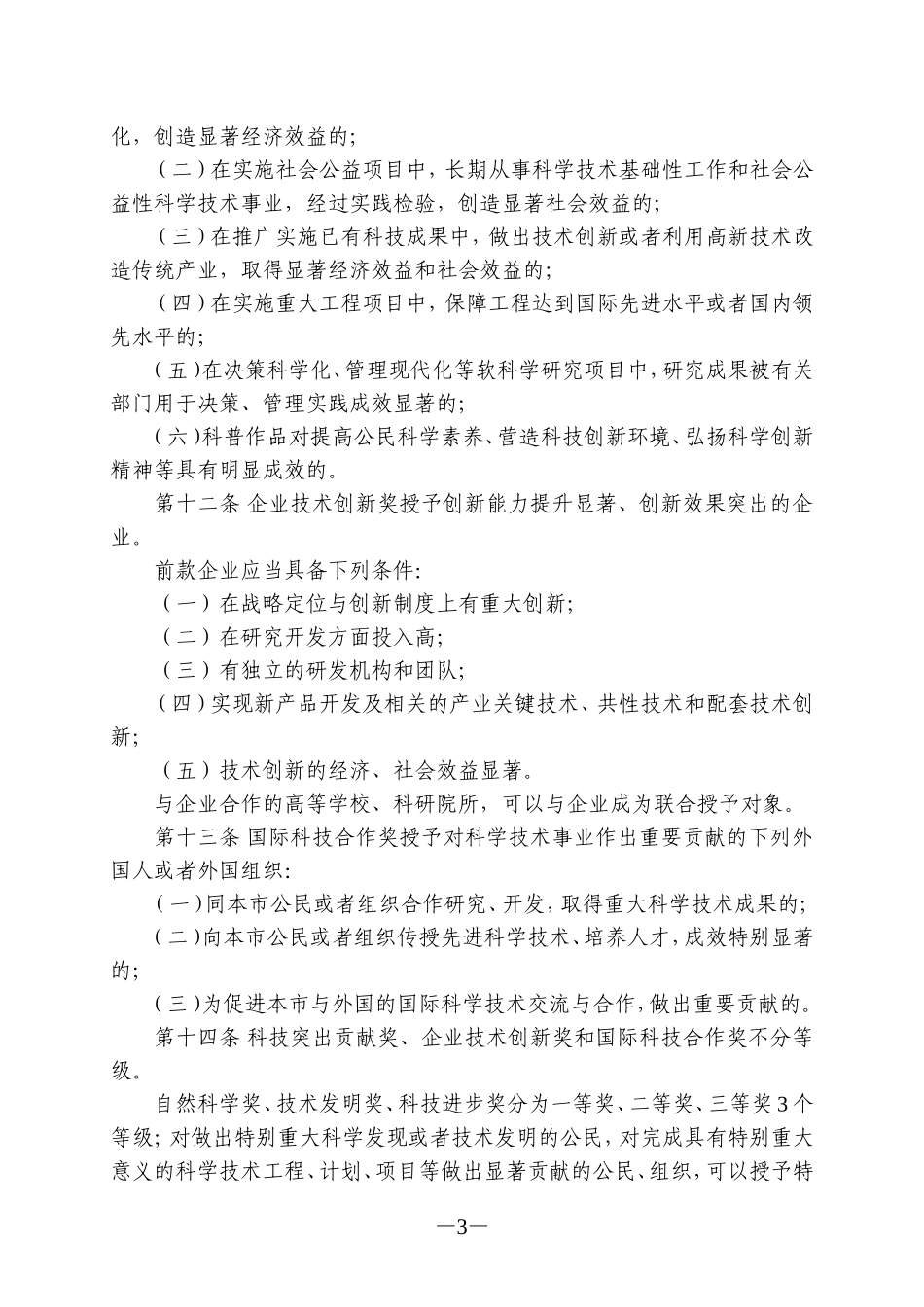 化，创造显著经济效益的；

（二）在实施社会公益项目中，长期从事科学技术基础性工作和社会公益性科学技术事业，经过实践检验，创造显著社会效益的；

（三）在推广实施已有科技成果中，做出技术创新或者利用高新技术改造传统产业，取得显著经济效益和社会效益的；

（四）在实施重大工程项目中，保障工程达到国际先进水平或者国内领先水平的；

（五）在决策科学化、管理现代化等软科学研究项目中，研究成果被有关部门用于决策、管理实践成效显著的；

（六）科普作品对提高公民科学素养、营造科技创新环境、弘扬科学创新精神等具有明显成效的。

第十二条 企业技术创新奖授予创新能力提升显著、创新效果突出的企业。

前款企业应当具备下列条件：

（一）在战略定位与创新制度上有重大创新；

（二）在研究开发方面投入高；

（三）有独立的研发机构和团队；

（四）实现新产品开发及相关的产业关键技术、共性技术和配套技术创新；

（五）技术创新的经济、社会效益显著。

与企业合作的高等学校、科研院所，可以与企业成为联合授予对象。

第十三条 国际科技合作奖授予对科学技术事业作出重要贡献的下列外国人或者外国组织：

（一）同本市公民或者组织合作研究、开发，取得重大科学技术成果的；

（二）向本市公民或者组织传授先进科学技术、培养人才，成效特别显著的；

（三）为促进本市与外国的国际科学技术交流与合作，做出重要贡献的。

第十四条 科技突出贡献奖、企业技术创新奖和国际科技合作奖不分等级。

自然科学奖、技术发明奖、科技进步奖分为一等奖、二等奖、三等奖3个等级；对做出特别重大科学发现或者技术发明的公民，对完成具有特别重大意义的科学技术工程、计划、项目等做出显著贡献的公民、组织，可以授予特

—3—